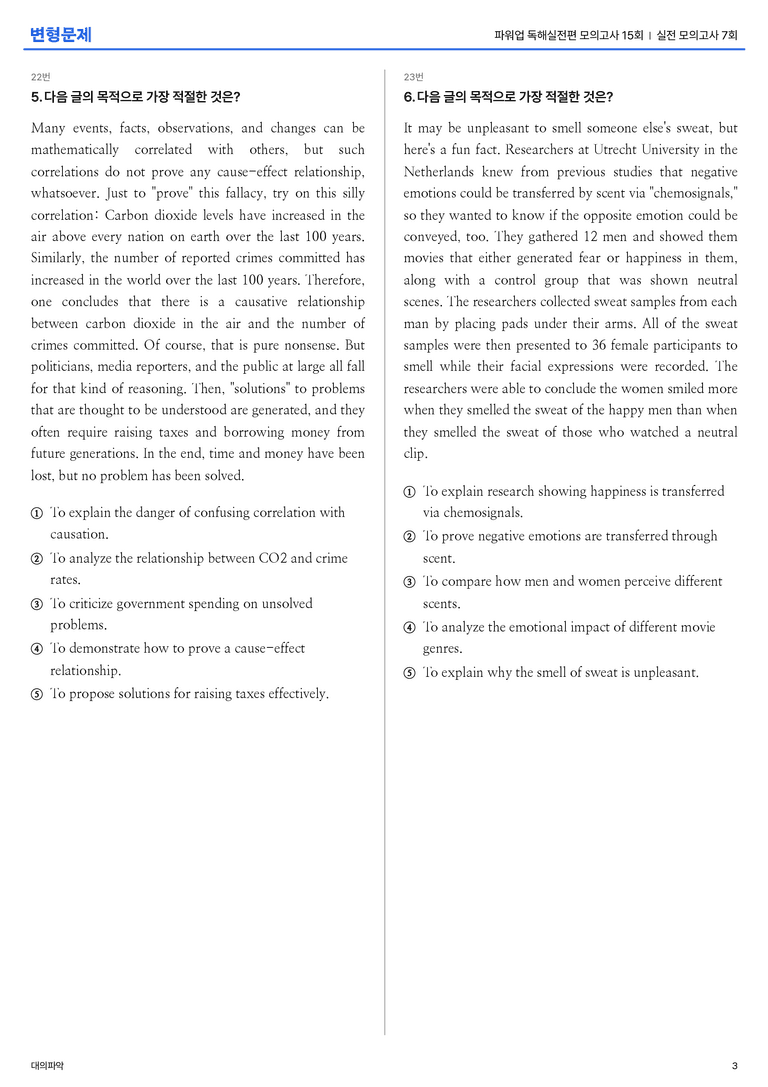 변형문제

파워업 독해실전편 모의고사 15회 | 실전 모의고사 7회

22번

5. 다음 글의 목적으로 가장 적절한 것은?

Many events, facts, observations, and changes can be mathematically correlated with others, but such correlations do not prove any cause-effect relationship, whatsoever. Just to "prove" this fallacy, try on this silly correlation: Carbon dioxide levels have increased in the air above every nation on earth over the last 100 years. Similarly, the number of reported crimes committed has increased in the world over the last 100 years. Therefore, one concludes that there is a causative relationship between carbon dioxide in the air and the number of crimes committed. Of course, that is pure nonsense. But politicians, media reporters, and the public at large all fall for that kind of reasoning. Then, "solutions" to problems that are thought to be understood are generated, and they often require raising taxes and borrowing money from future generations. In the end, time and money have been lost, but no problem has been solved.

① To explain the danger of confusing correlation with causation.
② To analyze the relationship between CO2 and crime rates.
③ To criticize government spending on unsolved problems.
④ To demonstrate how to prove a cause-effect relationship.
⑤ To propose solutions for raising taxes effectively.

23번

6. 다음 글의 목적으로 가장 적절한 것은?

It may be unpleasant to smell someone else's sweat, but here's a fun fact. Researchers at Utrecht University in the Netherlands knew from previous studies that negative emotions could be transferred by scent via "chemosignals," so they wanted to know if the opposite emotion could be conveyed, too. They gathered 12 men and showed them movies that either generated fear or happiness in them, along with a control group that was shown neutral scenes. The researchers collected sweat samples from each man by placing pads under their arms. All of the sweat samples were then presented to 36 female participants to smell while their facial expressions were recorded. The researchers were able to conclude the women smiled more when they smelled the sweat of the happy men than when they smelled the sweat of those who watched a neutral clip.

① To explain research showing happiness is transferred via chemosignals.
② To prove negative emotions are transferred through scent.
③ To compare how men and women perceive different scents.
④ To analyze the emotional impact of different movie genres.
⑤ To explain why the smell of sweat is unpleasant.

대의파악

3